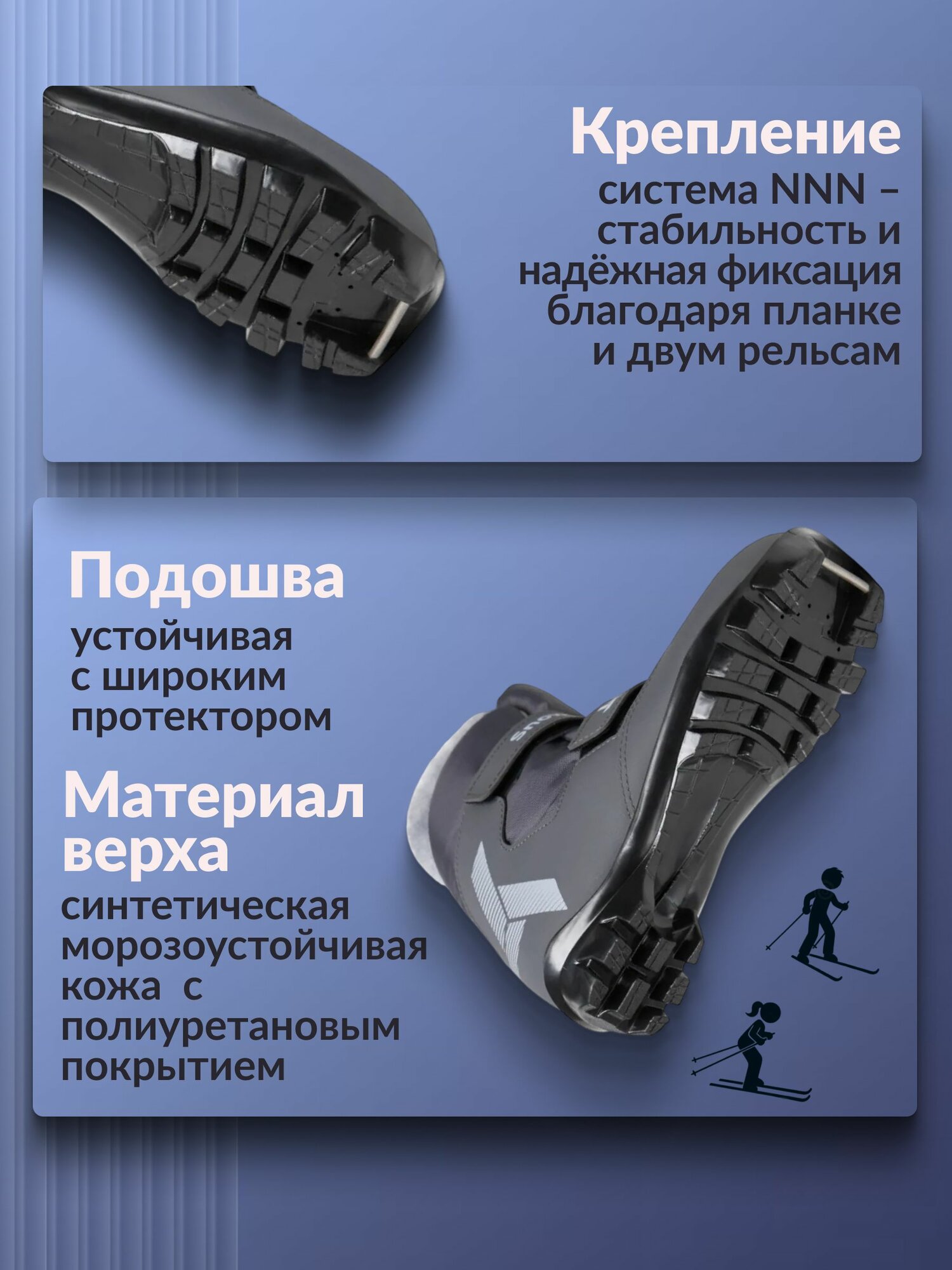 Крепление

система NNN – стабильность и надёжная фиксация благодаря планке и двум рельсам

Подошва

устойчивая с широким протектором

Материал верха

синтетическая морозоустойчивая кожа с полиуретановым покрытием